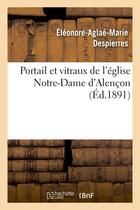 Éléonore-Aglaé-Marie Despierres

Portail et vitraux de l'église Notre-Dame d'Alençon (Éd.1891)

hachette LIVRE BnF